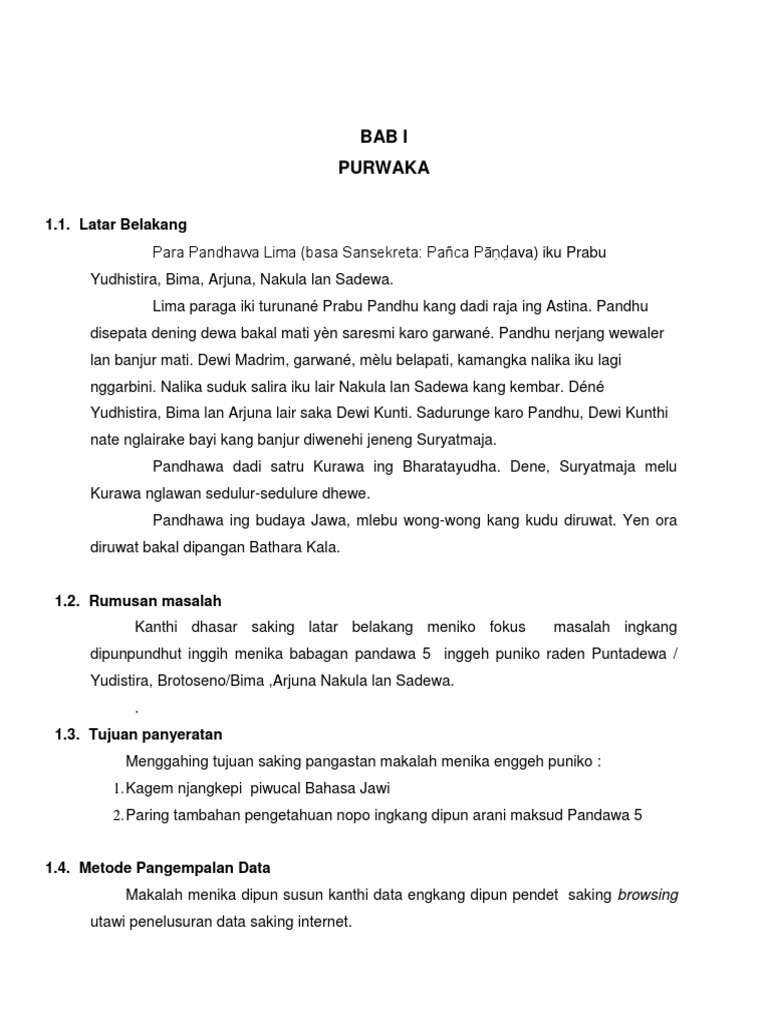 BAB I
PURWAKA

1.1. Latar Belakang

Para Pandhawa Lima (basa Sansekreta: Pañca Pāṇḍava) iku Prabu Yudhistira, Bima, Arjuna, Nakula lan Sadewa.

Lima paraga iki turunané Prabu Pandhu kang dadi raja ing Astina. Pandhu disepata dening dewa bakal mati yèn saresmi karo garwané. Pandhu nerjang wewaler lan banjur mati. Dewi Madrim, garwané, mèlu belapati, kamangka nalika iku lagi nggarbini. Nalika suduk salira iku lair Nakula lan Sadewa kang kembar. Déné Yudhistira, Bima lan Arjuna lair saka Dewi Kunti. Sadurunge karo Pandhu, Dewi Kunthi nate nglairake bayi kang banjur diwenehi jeneng Suryatmaja.

Pandhawa dadi satru Kurawa ing Bharatayudha. Dene, Suryatmaja melu Kurawa nglawan sedulur-sedulure dhewe.

Pandhawa ing budaya Jawa, mlebu wong-wong kang kudu diruwat. Yen ora diruwat bakal dipangan Bathara Kala.

1.2. Rumusan masalah

Kanthi dhasar saking latar belakang meniko fokus masalah ingkang dipunpundhut inggih menika babagan pandawa 5 inggeh puniko raden Puntadewa / Yudistira, Brotoseno/Bima ,Arjuna Nakula lan Sadewa.
.

1.3. Tujuan panyeratan

Menggahing tujuan saking pangastan makalah menika enggeh puniko :
1. Kagem njangkepi piwucal Bahasa Jawi
2. Paring tambahan pengetahuan nopo ingkang dipun arani maksud Pandawa 5

1.4. Metode Pangempalan Data

Makalah menika dipun susun kanthi data engkang dipun pendet saking browsing utawi penelusuran data saking internet.